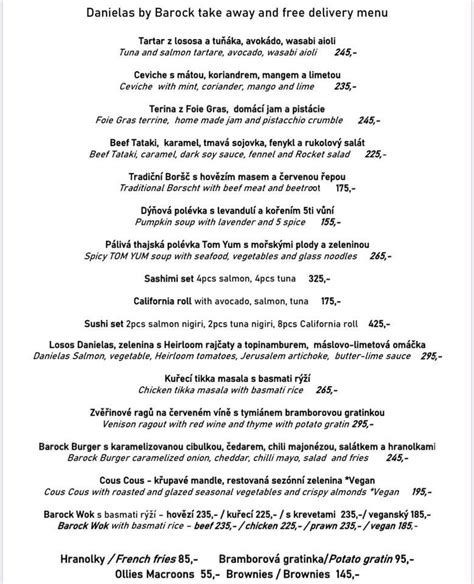 Danielas by Barock take away and free delivery menu

Tartar z lososa a tuňáka, avokádo, wasabi aioli
Tuna and salmon tartare, avocado, wasabi aioli 245,-

Ceviche s mátou, koriandrem, mangem a limetou
Ceviche with mint, coriander, mango and lime 235,-

Terina z Foie Gras, domácí jam a pistácie
Foie Gras terrine, home made jam and pistacchio crumble 245,-

Beef Tataki, karamel, tmavá sojovka, fenykl a rukolový salát
Beef Tataki, caramel, dark soy sauce, fennel and Rocket salad 225,-

Tradiční Boršč s hovězím masem a červenou řepou
Traditional Borscht with beef meat and beetroot 175,-

Dýňová polévka s levandulí a kořením 5ti vůní
Pumpkin soup with lavender and 5 spice 155,-

Pálivá thajská polévka Tom Yum s mořskými plody a zeleninou
Spicy TOM YUM soup with seafood, vegetables and glass noodles 265,-

Sashimi set 4pcs salmon, 4pcs tuna 325,-

California roll with avocado, salmon, tuna 175,-

Sushi set 2pcs salmon nigiri, 2pcs tuna nigiri, 8pcs California roll 425,-

Losos Danielas, zelenina s Heirloom rajčaty a topinamburem, máslovo-limetová omáčka
Danielas Salmon, vegetable, Heirloom tomatoes, Jerusalem artichoke, butter-lime sauce 295,-

Kuřecí tikka masala s basmati rýží
Chicken tikka masala with basmati rice 265,-

Zvěřinové ragů na červeném víně s tymiánem bramborovou gratinkou
Venison ragout with red wine and thyme with potato gratin 295,-

Barock Burger s karamelizovanou cibulkou, čedarem, chili majonézou, salátkem a hranolkami
Barock Burger caramelized onion, cheddar, chilli mayo, salad and fries 245,-

Cous Cous - křupavé mandle, restovaná sezónní zelenina *Vegan
Cous Cous with roasted and glazed seasonal vegetables and crispy almonds *Vegan 195,-

Barock Wok s basmati rýží - hovězí 235,- / kuřecí 225,- / s krevetami 235,-/ veganský 185,-
Barock Wok with basmati rice - beef 235,- / chicken 225,- / prawn 235,- / vegan 185,-

Hranolky / French fries 85,- Bramborová gratinka/Potato gratin 95,-
Ollies Macroons 55,- Brownies / Brownies 145,-